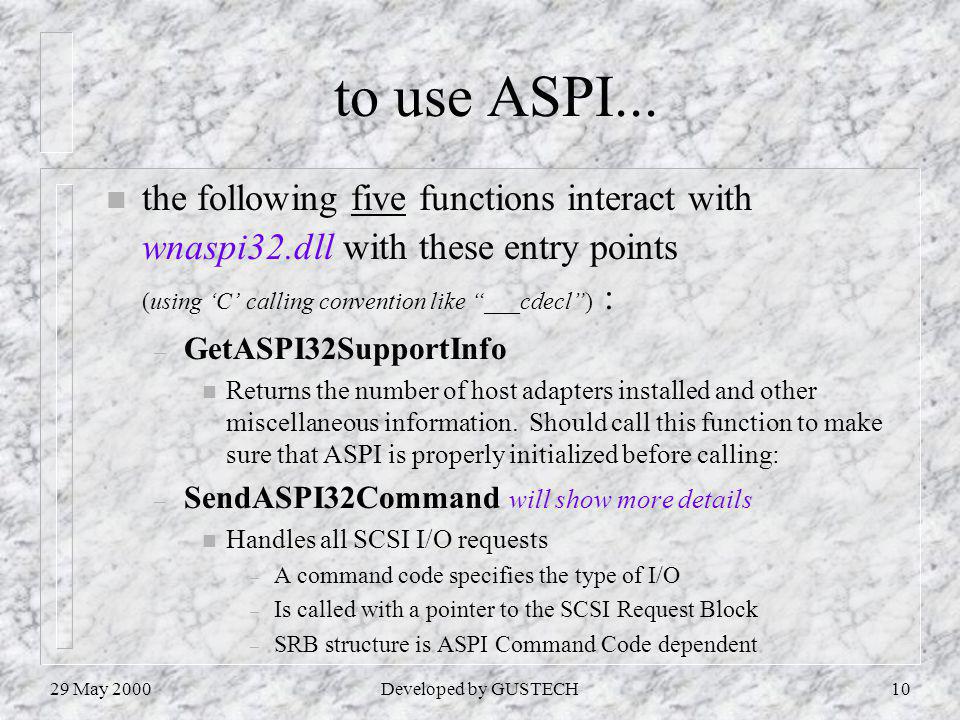 to use ASPI...

n the following five functions interact with wnaspi32.dll with these entry points (using ‘C’ calling convention like “___cdecl”) :

– GetASPI32SupportInfo

n Returns the number of host adapters installed and other miscellaneous information. Should call this function to make sure that ASPI is properly initialized before calling:

– SendASPI32Command will show more details

n Handles all SCSI I/O requests

– A command code specifies the type of I/O

– Is called with a pointer to the SCSI Request Block

– SRB structure is ASPI Command Code dependent

29 May 2000 Developed by GUSTECH 10